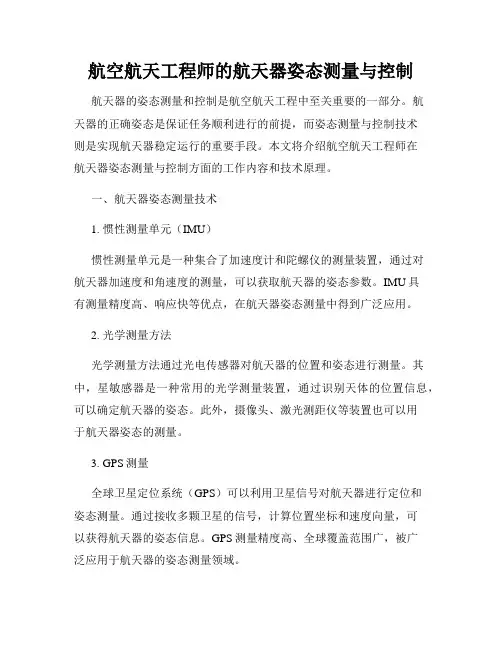 航空航天工程师的航天器姿态测量与控制

航天器的姿态测量和控制是航空航天工程中至关重要的一部分。航天器的正确姿态是保证任务顺利进行的前提，而姿态测量与控制技术则是实现航天器稳定运行的重要手段。本文将介绍航空航天工程师在航天器姿态测量与控制方面的工作内容和技术原理。

一、航天器姿态测量技术

1. 惯性测量单元（IMU）

惯性测量单元是一种集合了加速度计和陀螺仪的测量装置，通过对航天器加速度和角速度的测量，可以获取航天器的姿态参数。IMU具有测量精度高、响应快等优点，在航天器姿态测量中得到广泛应用。

2. 光学测量方法

光学测量方法通过光电传感器对航天器的位置和姿态进行测量。其中，星敏感器是一种常用的光学测量装置，通过识别天体的位置信息，可以确定航天器的姿态。此外，摄像头、激光测距仪等装置也可以用于航天器姿态的测量。

3. GPS测量

全球卫星定位系统（GPS）可以利用卫星信号对航天器进行定位和姿态测量。通过接收多颗卫星的信号，计算位置坐标和速度向量，可以获得航天器的姿态信息。GPS测量精度高、全球覆盖范围广，被广泛应用于航天器的姿态测量领域。